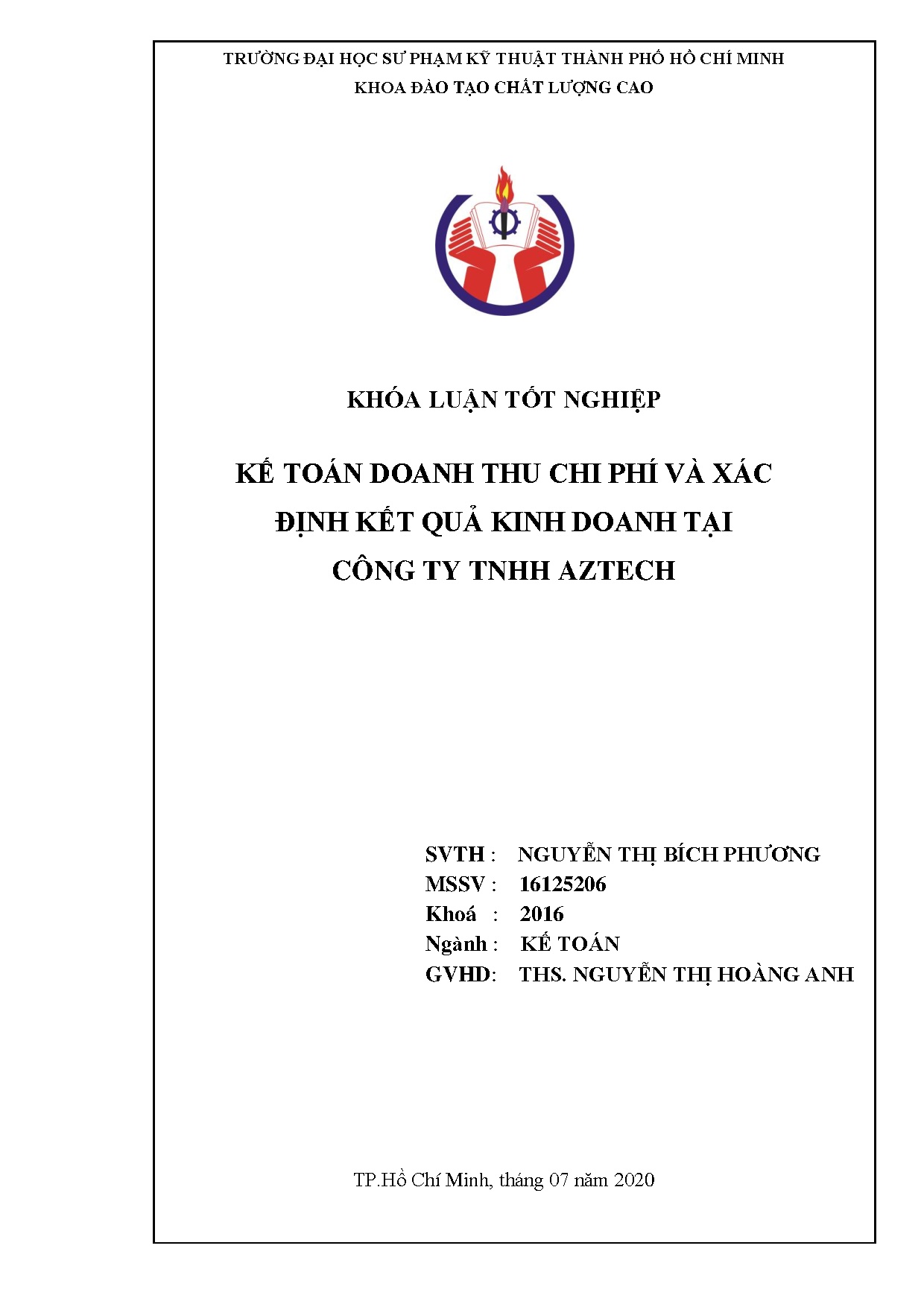 TRƯỜNG ĐẠI HỌC SƯ PHẠM KỸ THUẬT THÀNH PHỐ HỒ CHÍ MINH
KHOA ĐÀO TẠO CHẤT LƯỢNG CAO

KHÓA LUẬN TỐT NGHIỆP

KẾ TOÁN DOANH THU CHI PHÍ VÀ XÁC ĐỊNH KẾT QUẢ KINH DOANH TẠI CÔNG TY TNHH AZTECH

SVTH : NGUYỄN THỊ BÍCH PHƯƠNG
MSSV : 16125206
Khoá : 2016
Ngành : KẾ TOÁN
GVHD: THS. NGUYỄN THỊ HOÀNG ANH

TP.Hồ Chí Minh, tháng 07 năm 2020